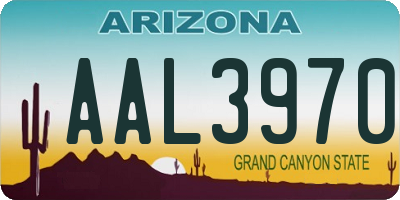 ARIZONA

AAL3970

GRAND CANYON STATE